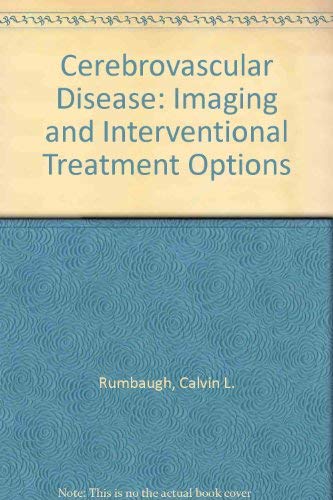 Cerebrovascular Disease: Imaging and Interventional Treatment Options

Rumbaugh, Calvin L.

Note: This is no the actual book cover